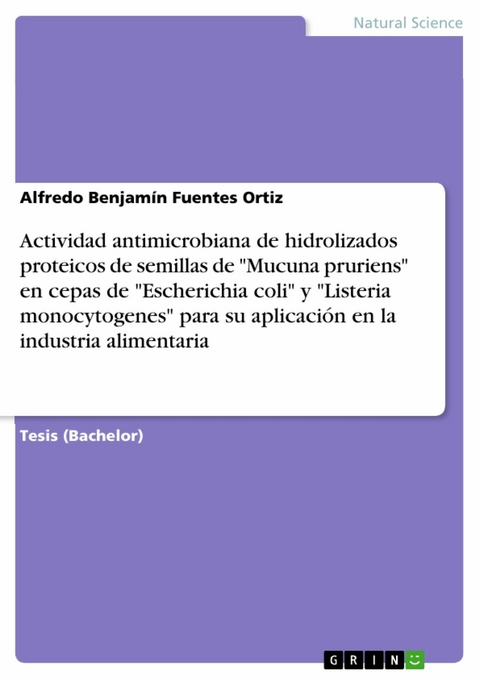 Natural Science

Alfredo Benjamín Fuentes Ortiz

Actividad antimicrobiana de hidrolizados proteicos de semillas de "Mucuna pruriens" en cepas de "Escherichia coli" y "Listeria monocytogenes" para su aplicación en la industria alimentaria

Tesis (Bachelor)

GRIN